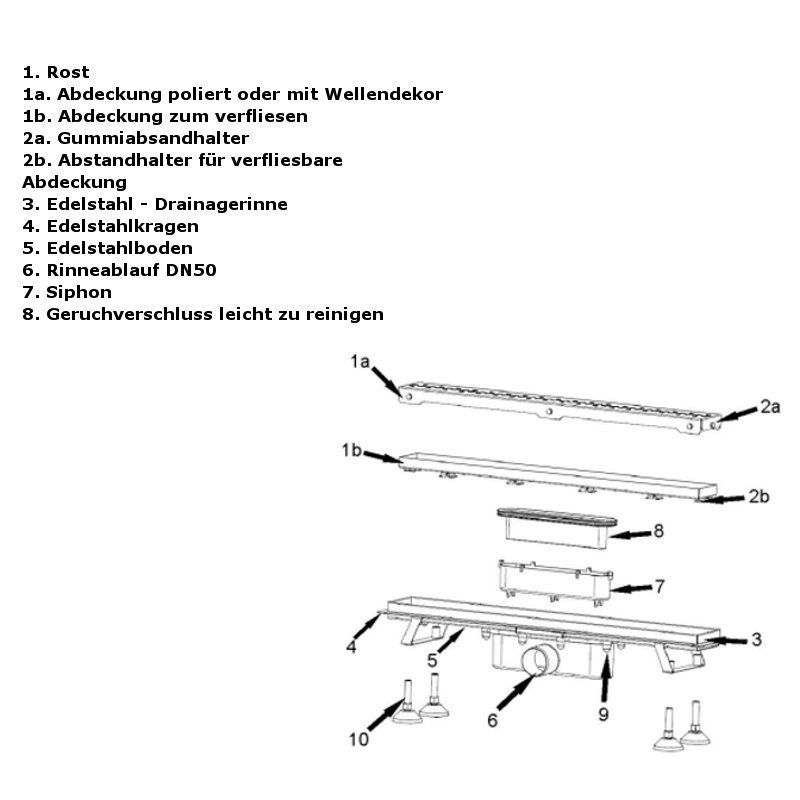 1. Rost
1a. Abdeckung poliert oder mit Wellendekor
1b. Abdeckung zum verfliesen
2a. Gummiabsandhalter
2b. Abstandhalter für verfliesbare Abdeckung
3. Edelstahl - Drainagerinne
4. Edelstahlkragen
5. Edelstahlboden
6. Rinneablauf DN50
7. Siphon
8. Geruchverschluss leicht zu reinigen

1a
2a
1b
2b
8
7
4
5
3
6
9
10